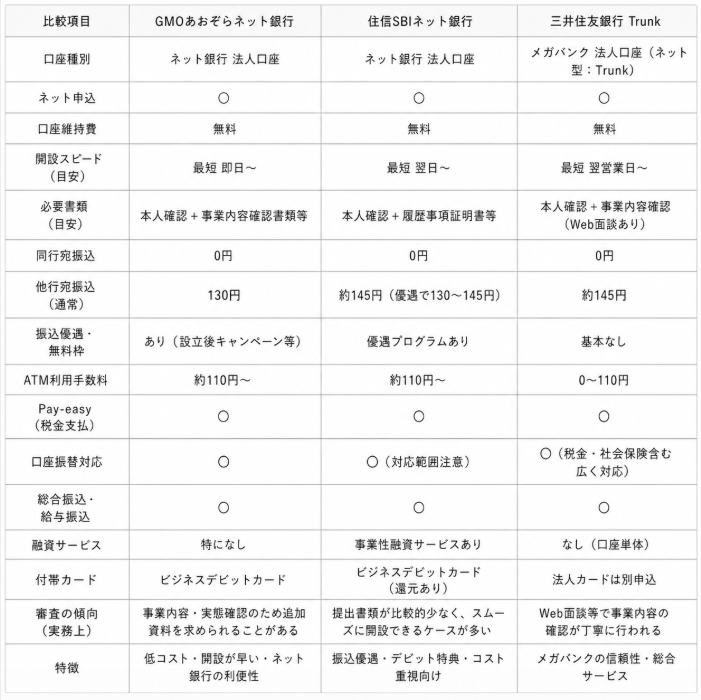 | 比較項目 | GMOあおぞらネット銀行 | 住信SBIネット銀行 | 三井住友銀行 Trunk |
|---|---|---|---|
| 口座種別 | ネット銀行 法人口座 | ネット銀行 法人口座 | メガバンク 法人口座（ネット型：Trunk） |
| ネット申込 | ○ | ○ | ○ |
| 口座維持費 | 無料 | 無料 | 無料 |
| 開設スピード（目安） | 最短 即日～ | 最短 翌日～ | 最短 翌営業日～ |
| 必要書類（目安） | 本人確認＋事業内容確認書類等 | 本人確認＋履歴事項証明書等 | 本人確認＋事業内容確認（Web面談あり） |
| 同行宛振込 | 0円 | 0円 | 0円 |
| 他行宛振込（通常） | 130円 | 約145円（優遇で130～145円） | 約145円 |
| 振込優遇・無料枠 | あり（設立後キャンペーン等） | 優遇プログラムあり | 基本なし |
| ATM利用手数料 | 約110円～ | 約110円～ | 0～110円 |
| Pay-easy（税金支払） | ○ | ○ | ○ |
| 口座振替対応 | ○ | ○（対応範囲注意） | ○（税金・社会保険含む広く対応） |
| 総合振込・給与振込 | ○ | ○ | ○ |
| 融資サービス | 特になし | 事業性融資サービスあり | なし（口座単体） |
| 付帯カード | ビジネスデビットカード | ビジネスデビットカード（還元あり） | 法人カードは別申込 |
| 審査の傾向（実務上） | 事業内容・実態確認のため追加資料を求められることがある | 提出書類が比較的少なく、スムーズに開設できるケースが多い | Web面談等で事業内容の確認が丁寧に行われる |
| 特徴 | 低コスト・開設が早い・ネット銀行の利便性 | 振込優遇・デビット特典・コスト重視向け | メガバンクの信頼性・総合サービス |